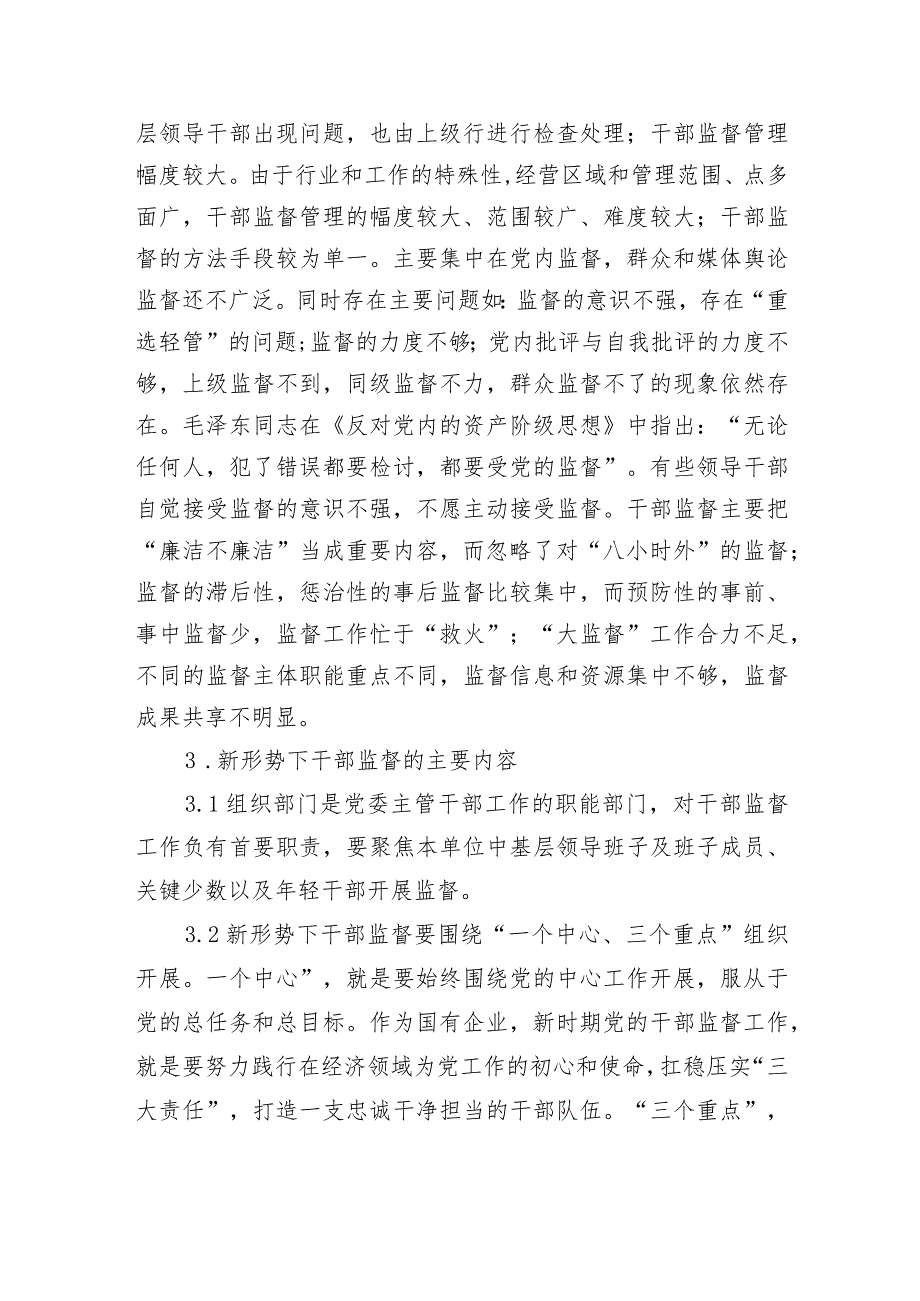 层领导干部出现问题，也由上级行进行检查处理；干部监督管理幅度较大。由于行业和工作的特殊性,经营区域和管理范围、点多面广，干部监督管理的幅度较大、范围较广、难度较大；干部监督的方法手段较为单一。主要集中在党内监督，群众和媒体舆论监督还不广泛。同时存在主要问题如:监督的意识不强，存在“重选轻管”的问题;监督的力度不够;党内批评与自我批评的力度不够，上级监督不到，同级监督不力，群众监督不了的现象依然存在。毛泽东同志在《反对党内的资产阶级思想》中指出：“无论任何人，犯了错误都要检讨，都要受党的监督”。有些领导干部自觉接受监督的意识不强，不愿主动接受监督。干部监督主要把“廉洁不廉洁”当成重要内容，而忽略了对“八小时外”的监督；监督的滞后性，惩治性的事后监督比较集中，而预防性的事前、事中监督少，监督工作忙于“救火”；“大监督”工作合力不足，不同的监督主体职能重点不同，监督信息和资源集中不够，监督成果共享不明显。

3.新形势下干部监督的主要内容

3.1组织部门是党委主管干部工作的职能部门，对干部监督工作负有首要职责，要聚焦本单位中基层领导班子及班子成员、关键少数以及年轻干部开展监督。

3.2新形势下干部监督要围绕“一个中心、三个重点”组织开展。一个中心”，就是要始终围绕党的中心工作开展，服从于党的总任务和总目标。作为国有企业，新时期党的干部监督工作，就是要努力践行在经济领域为党工作的初心和使命,扛稳压实“三大责任”，打造一支忠诚干净担当的干部队伍。“三个重点”，